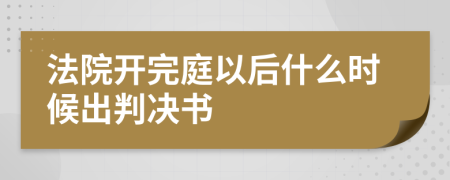 法院开完庭以后什么时候出判决书